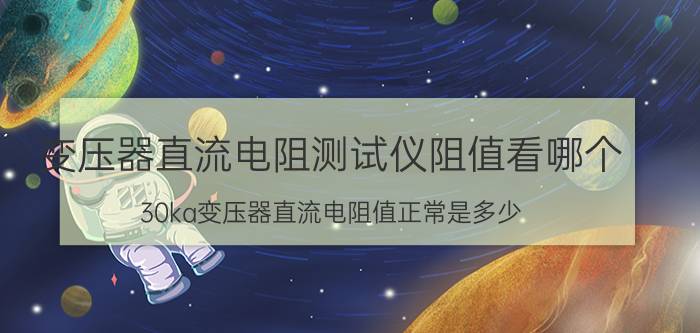 变压器直流电阻测试仪阻值看哪个

30ka变压器直流电阻值正常是多少